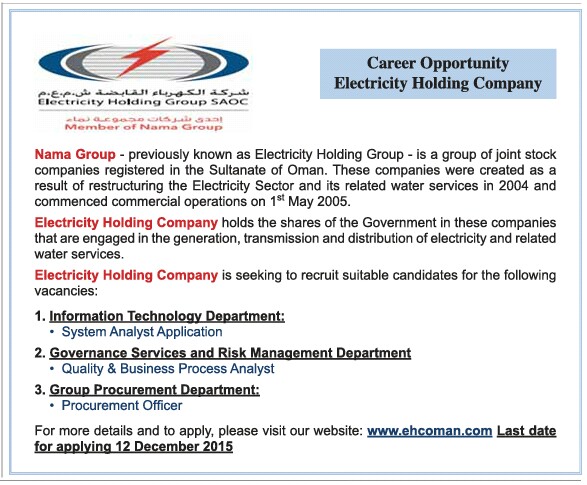 شركة الكهرباء القابضة ش.م.ع.م
Electricity Holding Group SAOC
إحدى شركات مجموعة نماء
Member of Nama Group

Career Opportunity
Electricity Holding Company

Nama Group - previously known as Electricity Holding Group - is a group of joint stock companies registered in the Sultanate of Oman. These companies were created as a result of restructuring the Electricity Sector and its related water services in 2004 and commenced commercial operations on 1$^{st}$ May 2005.

Electricity Holding Company holds the shares of the Government in these companies that are engaged in the generation, transmission and distribution of electricity and related water services.

Electricity Holding Company is seeking to recruit suitable candidates for the following vacancies:

1. Information Technology Department:
• System Analyst Application

2. Governance Services and Risk Management Department
• Quality & Business Process Analyst

3. Group Procurement Department:
• Procurement Officer

For more details and to apply, please visit our website: www.ehcoman.com Last date for applying 12 December 2015